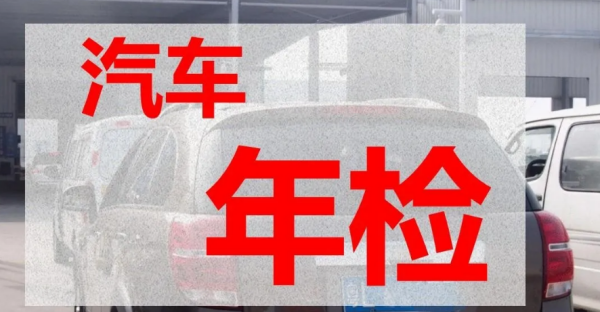 汽车

年检